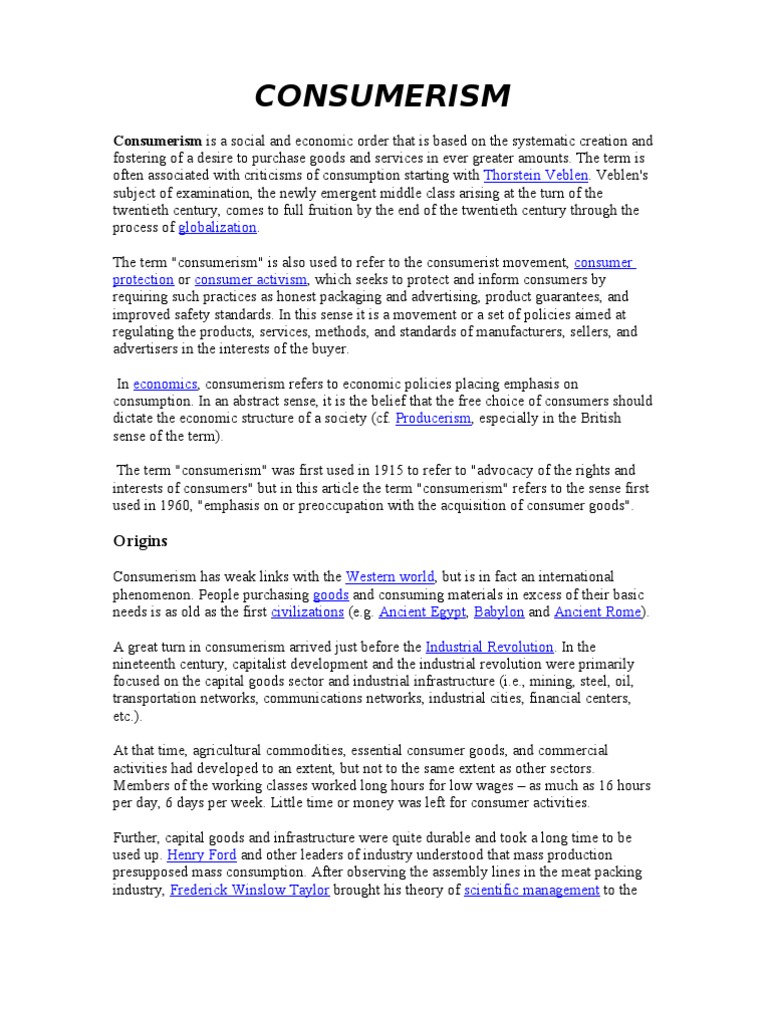 CONSUMERISM

Consumerism is a social and economic order that is based on the systematic creation and fostering of a desire to purchase goods and services in ever greater amounts. The term is often associated with criticisms of consumption starting with Thorstein Veblen. Veblen's subject of examination, the newly emergent middle class arising at the turn of the twentieth century, comes to full fruition by the end of the twentieth century through the process of globalization.

The term "consumerism" is also used to refer to the consumerist movement, consumer protection or consumer activism, which seeks to protect and inform consumers by requiring such practices as honest packaging and advertising, product guarantees, and improved safety standards. In this sense it is a movement or a set of policies aimed at regulating the products, services, methods, and standards of manufacturers, sellers, and advertisers in the interests of the buyer.

In economics, consumerism refers to economic policies placing emphasis on consumption. In an abstract sense, it is the belief that the free choice of consumers should dictate the economic structure of a society (cf. Producerism, especially in the British sense of the term).

The term "consumerism" was first used in 1915 to refer to "advocacy of the rights and interests of consumers" but in this article the term "consumerism" refers to the sense first used in 1960, "emphasis on or preoccupation with the acquisition of consumer goods".

Origins

Consumerism has weak links with the Western world, but is in fact an international phenomenon. People purchasing goods and consuming materials in excess of their basic needs is as old as the first civilizations (e.g. Ancient Egypt, Babylon and Ancient Rome).

A great turn in consumerism arrived just before the Industrial Revolution. In the nineteenth century, capitalist development and the industrial revolution were primarily focused on the capital goods sector and industrial infrastructure (i.e., mining, steel, oil, transportation networks, communications networks, industrial cities, financial centers, etc.).

At that time, agricultural commodities, essential consumer goods, and commercial activities had developed to an extent, but not to the same extent as other sectors. Members of the working classes worked long hours for low wages – as much as 16 hours per day, 6 days per week. Little time or money was left for consumer activities.

Further, capital goods and infrastructure were quite durable and took a long time to be used up. Henry Ford and other leaders of industry understood that mass production presupposed mass consumption. After observing the assembly lines in the meat packing industry, Frederick Winslow Taylor brought his theory of scientific management to the